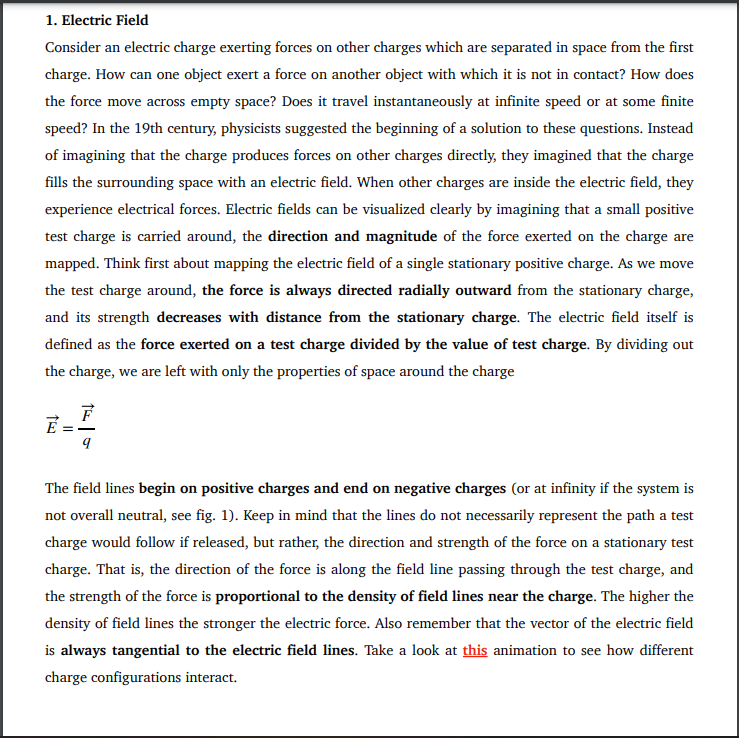 1. Electric Field

Consider an electric charge exerting forces on other charges which are separated in space from the first charge. How can one object exert a force on another object with which it is not in contact? How does the force move across empty space? Does it travel instantaneously at infinite speed or at some finite speed? In the 19th century, physicists suggested the beginning of a solution to these questions. Instead of imagining that the charge produces forces on other charges directly, they imagined that the charge fills the surrounding space with an electric field. When other charges are inside the electric field, they experience electrical forces. Electric fields can be visualized clearly by imagining that a small positive test charge is carried around, the direction and magnitude of the force exerted on the charge are mapped. Think first about mapping the electric field of a single stationary positive charge. As we move the test charge around, the force is always directed radially outward from the stationary charge, and its strength decreases with distance from the stationary charge. The electric field itself is defined as the force exerted on a test charge divided by the value of test charge. By dividing out the charge, we are left with only the properties of space around the charge

$\vec{E} = \frac{\vec{F}}{q}$

The field lines begin on positive charges and end on negative charges (or at infinity if the system is not overall neutral, see fig. 1). Keep in mind that the lines do not necessarily represent the path a test charge would follow if released, but rather, the direction and strength of the force on a stationary test charge. That is, the direction of the force is along the field line passing through the test charge, and the strength of the force is proportional to the density of field lines near the charge. The higher the density of field lines the stronger the electric force. Also remember that the vector of the electric field is always tangential to the electric field lines. Take a look at this animation to see how different charge configurations interact.